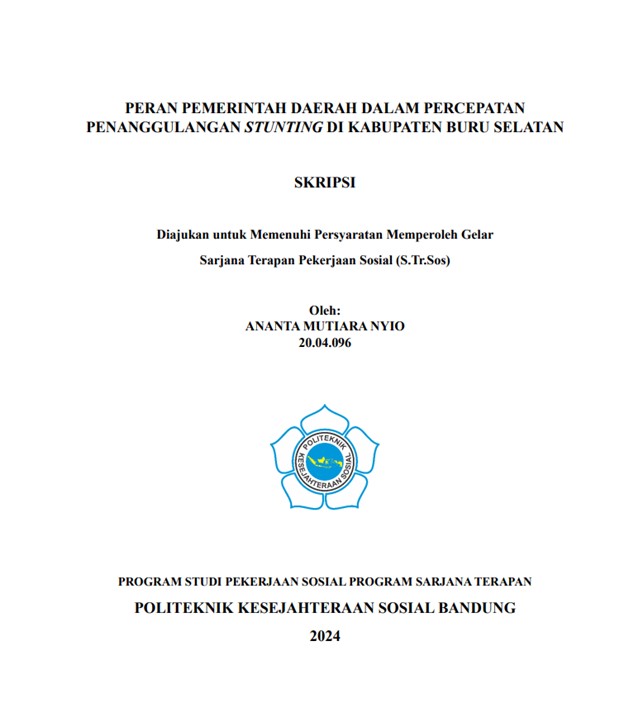 PERAN PEMERINTAH DAERAH DALAM PERCEPATAN PENANGGULANGAN STUNTING DI KABUPATEN BURU SELATAN

SKRIPSI

Diajukan untuk Memenuhi Persyaratan Memperoleh Gelar

Sarjana Terapan Pekerjaan Sosial (S.Tr.Sos)

Oleh:
ANANTA MUTIARA NYIO
20.04.096

POLITEKNIK
KESEJAHTERAAN SOSIAL

PROGRAM STUDI PEKERJAAN SOSIAL PROGRAM SARJANA TERAPAN

POLITEKNIK KESEJAHTERAAN SOSIAL BANDUNG

2024